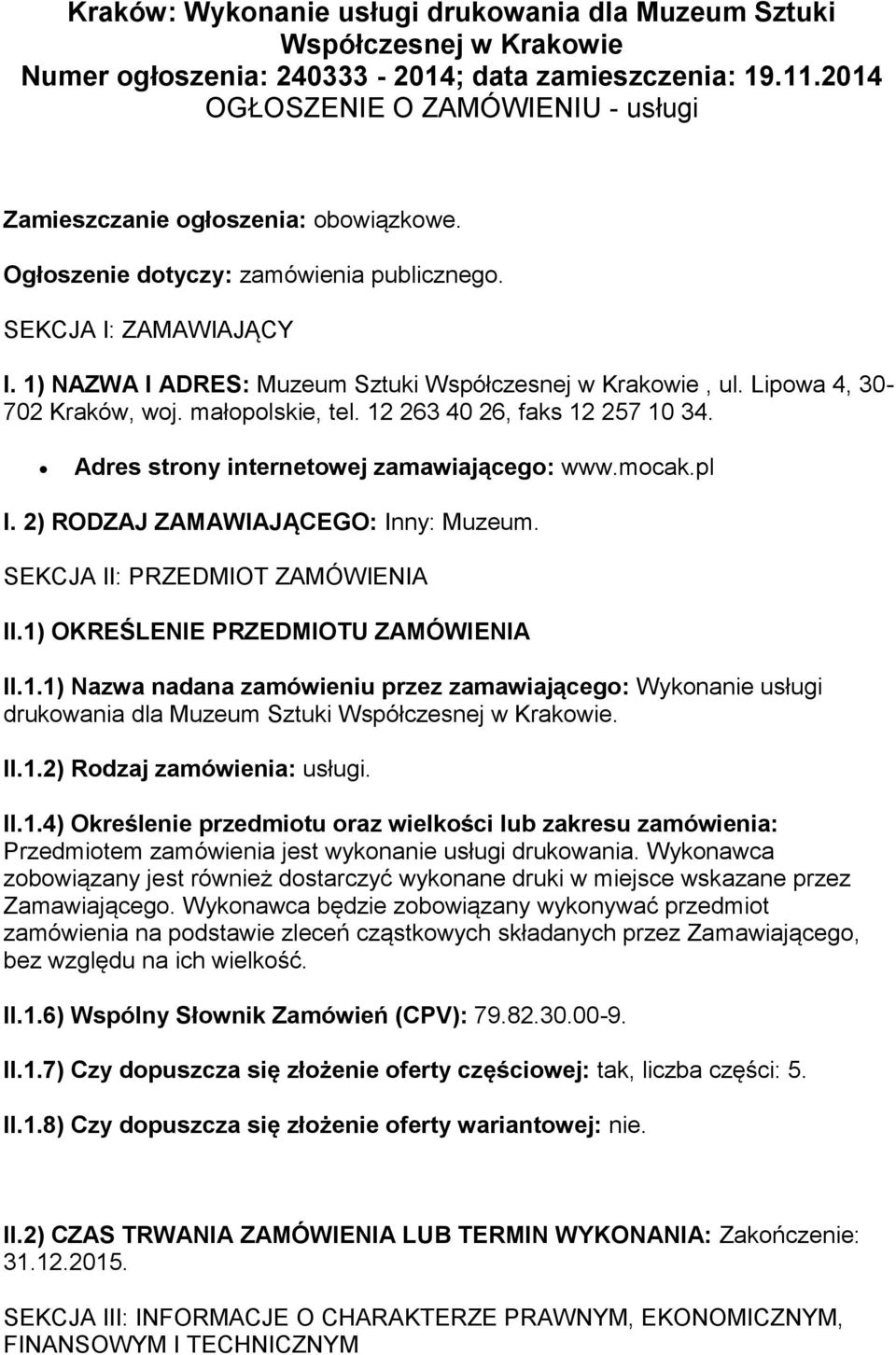 Kraków: Wykonanie usługi drukowania dla Muzeum Sztuki Współczesnej w Krakowie
Numer ogłoszenia: 240333 - 2014; data zamieszczenia: 19.11.2014
OGŁOSZENIE O ZAMÓWIENIU - usługi

Zamieszczanie ogłoszenia: obowiązkowe.

Ogłoszenie dotyczy: zamówienia publicznego.

SEKCJA I: ZAMAWIAJĄCY

I. 1) NAZWA I ADRES: Muzeum Sztuki Współczesnej w Krakowie , ul. Lipowa 4, 30-702 Kraków, woj. małopolskie, tel. 12 263 40 26, faks 12 257 10 34.

• Adres strony internetowej zamawiającego: www.mocak.pl

I. 2) RODZAJ ZAMAWIAJĄCEGO: Inny: Muzeum.

SEKCJA II: PRZEDMIOT ZAMÓWIENIA

II.1) OKREŚLENIE PRZEDMIOTU ZAMÓWIENIA

II.1.1) Nazwa nadana zamówieniu przez zamawiającego: Wykonanie usługi drukowania dla Muzeum Sztuki Współczesnej w Krakowie.

II.1.2) Rodzaj zamówienia: usługi.

II.1.4) Określenie przedmiotu oraz wielkości lub zakresu zamówienia: Przedmiotem zamówienia jest wykonanie usługi drukowania. Wykonawca zobowiązany jest również dostarczyć wykonane druki w miejsce wskazane przez Zamawiającego. Wykonawca będzie zobowiązany wykonywać przedmiot zamówienia na podstawie zleceń cząstkowych składanych przez Zamawiającego, bez względu na ich wielkość.

II.1.6) Wspólny Słownik Zamówień (CPV): 79.82.30.00-9.

II.1.7) Czy dopuszcza się złożenie oferty częściowej: tak, liczba części: 5.

II.1.8) Czy dopuszcza się złożenie oferty wariantowej: nie.

II.2) CZAS TRWANIA ZAMÓWIENIA LUB TERMIN WYKONANIA: Zakończenie: 31.12.2015.

SEKCJA III: INFORMACJE O CHARAKTERZE PRAWNYM, EKONOMICZNYM, FINANSOWYM I TECHNICZNYM